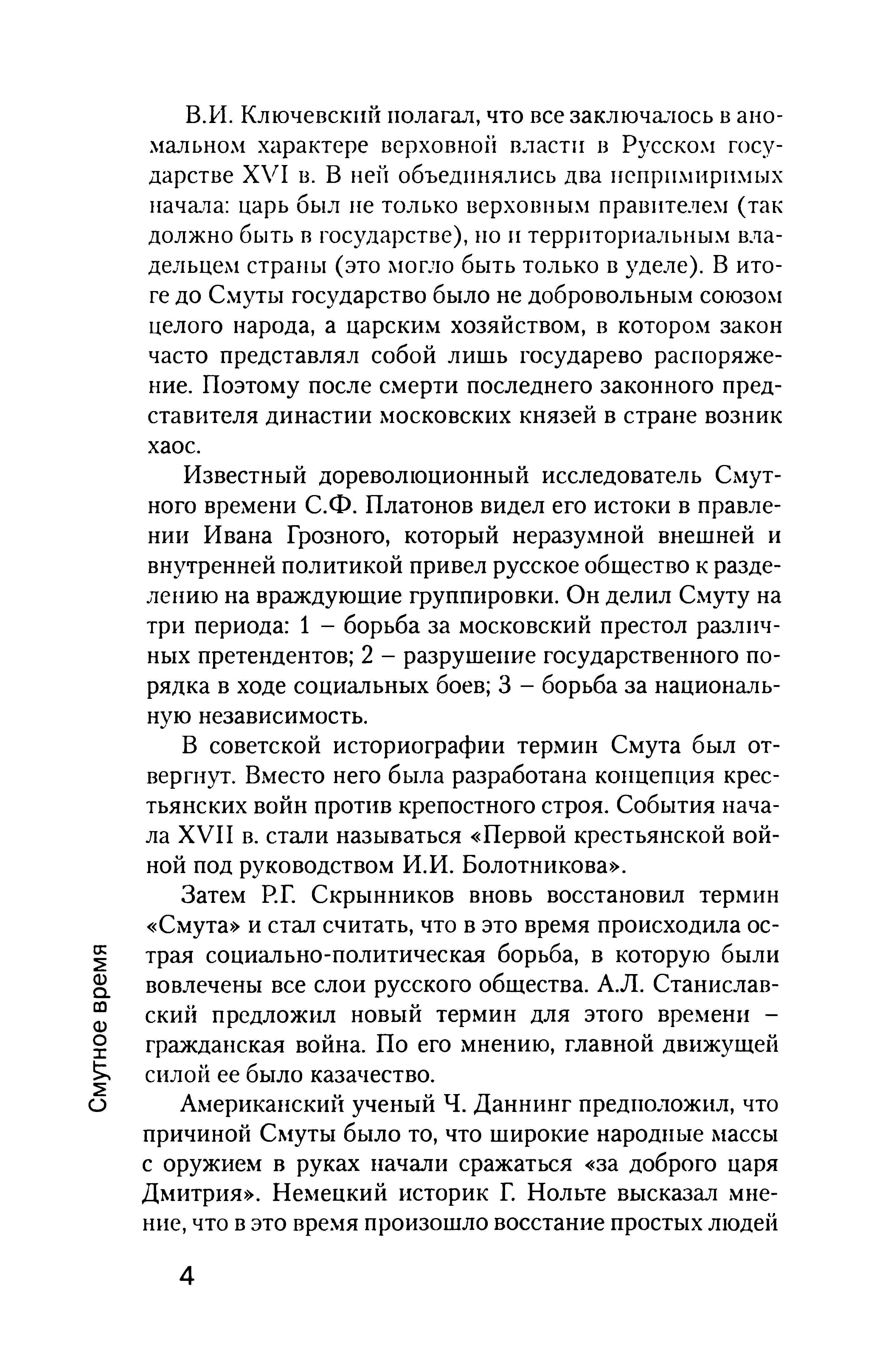 В.И. Ключевский полагал, что все заключалось в аномальном характере верховной власти в Русском государстве XVI в. В ней объединялись два непримиримых начала: царь был не только верховным правителем (так должно быть в государстве), но и территориальным владельцем страны (это могло быть только в уделе). В итоге до Смуты государство было не добровольным союзом целого народа, а царским хозяйством, в котором закон часто представлял собой лишь государево распоряжение. Поэтому после смерти последнего законного представителя династии московских князей в стране возник хаос.

Известный дореволюционный исследователь Смутного времени С.Ф. Платонов видел его истоки в правлении Ивана Грозного, который неразумной внешней и внутренней политикой привел русское общество к разделению на враждующие группировки. Он делил Смуту на три периода: 1 – борьба за московский престол различных претендентов; 2 – разрушение государственного порядка в ходе социальных боев; 3 – борьба за национальную независимость.

В советской историографии термин Смута был отвергнут. Вместо него была разработана концепция крестьянских войн против крепостного строя. События начала XVII в. стали называться «Первой крестьянской войной под руководством И.И. Болотникова».

Затем Р.Г. Скрынников вновь восстановил термин «Смута» и стал считать, что в это время происходила острая социально-политическая борьба, в которую были вовлечены все слои русского общества. А.Л. Станиславский предложил новый термин для этого времени – гражданская война. По его мнению, главной движущей силой ее было казачество.

Американский ученый Ч. Даннинг предположил, что причиной Смуты было то, что широкие народные массы с оружием в руках начали сражаться «за доброго царя Дмитрия». Немецкий историк Г. Нольте высказал мнение, что в это время произошло восстание простых людей

Смутное время

4